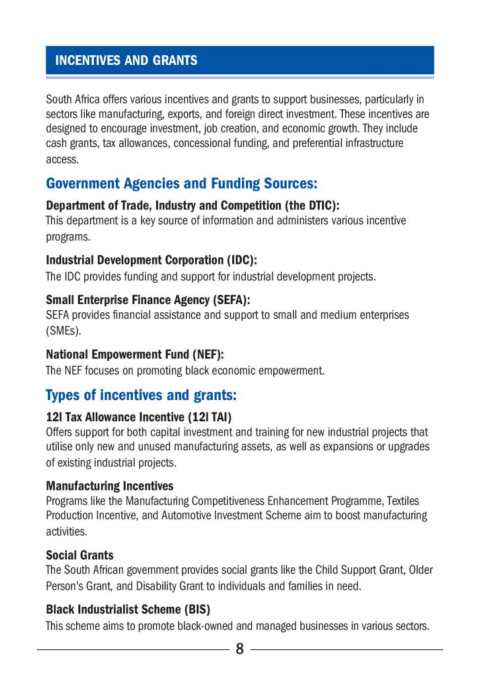 INCENTIVES AND GRANTS

South Africa offers various incentives and grants to support businesses, particularly in sectors like manufacturing, exports, and foreign direct investment. These incentives are designed to encourage investment, job creation, and economic growth. They include cash grants, tax allowances, concessional funding, and preferential infrastructure access.

Government Agencies and Funding Sources:

Department of Trade, Industry and Competition (the DTIC):
This department is a key source of information and administers various incentive programs.

Industrial Development Corporation (IDC):
The IDC provides funding and support for industrial development projects.

Small Enterprise Finance Agency (SEFA):
SEFA provides financial assistance and support to small and medium enterprises (SMEs).

National Empowerment Fund (NEF):
The NEF focuses on promoting black economic empowerment.

Types of incentives and grants:

12I Tax Allowance Incentive (12I TAI)
Offers support for both capital investment and training for new industrial projects that utilise only new and unused manufacturing assets, as well as expansions or upgrades of existing industrial projects.

Manufacturing Incentives
Programs like the Manufacturing Competitiveness Enhancement Programme, Textiles Production Incentive, and Automotive Investment Scheme aim to boost manufacturing activities.

Social Grants
The South African government provides social grants like the Child Support Grant, Older Person's Grant, and Disability Grant to individuals and families in need.

Black Industrialist Scheme (BIS)
This scheme aims to promote black-owned and managed businesses in various sectors.

8